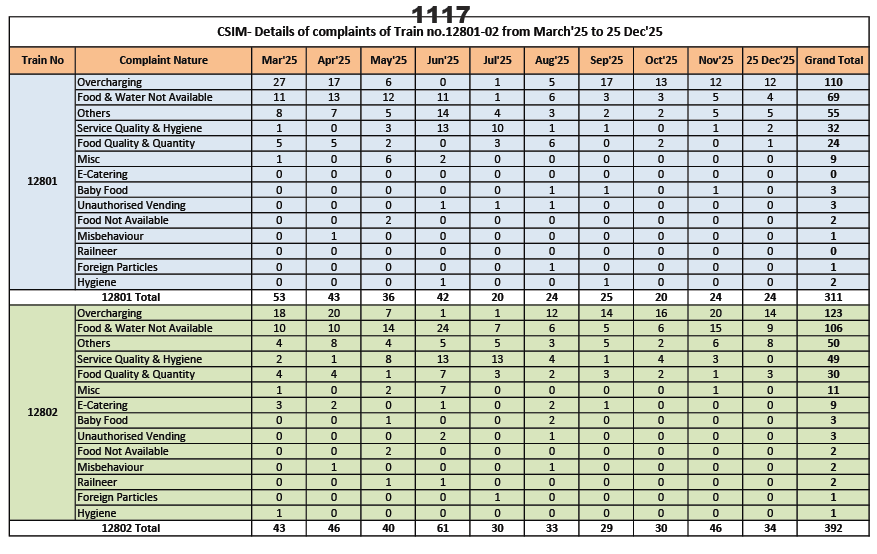 1117

CSIM- Details of complaints of Train no.12801-02 from March'25 to 25 Dec'25

| Train No | Complaint Nature | Mar'25 | Apr'25 | May'25 | Jun'25 | Jul'25 | Aug'25 | Sep'25 | Oct'25 | Nov'25 | 25 Dec'25 | Grand Total |
|---|---|---|---|---|---|---|---|---|---|---|---|---|
| 12801 | Overcharging | 27 | 17 | 6 | 0 | 1 | 5 | 17 | 13 | 12 | 12 | 110 |
| | Food & Water Not Available | 11 | 13 | 12 | 11 | 1 | 6 | 3 | 3 | 5 | 4 | 69 |
| | Others | 8 | 7 | 5 | 14 | 4 | 3 | 2 | 2 | 5 | 5 | 55 |
| | Service Quality & Hygiene | 1 | 0 | 3 | 13 | 10 | 1 | 1 | 0 | 1 | 2 | 32 |
| | Food Quality & Quantity | 5 | 5 | 2 | 0 | 3 | 6 | 0 | 2 | 0 | 1 | 24 |
| | Misc | 1 | 0 | 6 | 2 | 0 | 0 | 0 | 0 | 0 | 0 | 9 |
| | E-Catering | 0 | 0 | 0 | 0 | 0 | 0 | 0 | 0 | 0 | 0 | 0 |
| | Baby Food | 0 | 0 | 0 | 0 | 0 | 1 | 1 | 0 | 1 | 0 | 3 |
| | Unauthorised Vending | 0 | 0 | 0 | 1 | 1 | 1 | 0 | 0 | 0 | 0 | 3 |
| | Food Not Available | 0 | 0 | 2 | 0 | 0 | 0 | 0 | 0 | 0 | 0 | 2 |
| | Misbehaviour | 0 | 1 | 0 | 0 | 0 | 0 | 0 | 0 | 0 | 0 | 1 |
| | Railneer | 0 | 0 | 0 | 0 | 0 | 0 | 0 | 0 | 0 | 0 | 0 |
| | Foreign Particles | 0 | 0 | 0 | 0 | 0 | 1 | 0 | 0 | 0 | 0 | 1 |
| | Hygiene | 0 | 0 | 0 | 1 | 0 | 0 | 1 | 0 | 0 | 0 | 2 |
| 12801 Total | | 53 | 43 | 36 | 42 | 20 | 24 | 25 | 20 | 24 | 24 | 311 |
| 12802 | Overcharging | 18 | 20 | 7 | 1 | 1 | 12 | 14 | 16 | 20 | 14 | 123 |
| | Food & Water Not Available | 10 | 10 | 14 | 24 | 7 | 6 | 5 | 6 | 15 | 9 | 106 |
| | Others | 4 | 8 | 4 | 5 | 5 | 3 | 5 | 2 | 6 | 8 | 50 |
| | Service Quality & Hygiene | 2 | 1 | 8 | 13 | 13 | 4 | 1 | 4 | 3 | 0 | 49 |
| | Food Quality & Quantity | 4 | 4 | 1 | 7 | 3 | 2 | 3 | 2 | 1 | 3 | 30 |
| | Misc | 1 | 0 | 2 | 7 | 0 | 0 | 0 | 0 | 1 | 0 | 11 |
| | E-Catering | 3 | 2 | 0 | 1 | 0 | 2 | 1 | 0 | 0 | 0 | 9 |
| | Baby Food | 0 | 0 | 1 | 0 | 0 | 2 | 0 | 0 | 0 | 0 | 3 |
| | Unauthorised Vending | 0 | 0 | 0 | 2 | 0 | 1 | 0 | 0 | 0 | 0 | 3 |
| | Food Not Available | 0 | 0 | 2 | 0 | 0 | 0 | 0 | 0 | 0 | 0 | 2 |
| | Misbehaviour | 0 | 1 | 0 | 0 | 0 | 1 | 0 | 0 | 0 | 0 | 2 |
| | Railneer | 0 | 0 | 1 | 1 | 0 | 0 | 0 | 0 | 0 | 0 | 2 |
| | Foreign Particles | 0 | 0 | 0 | 0 | 1 | 0 | 0 | 0 | 0 | 0 | 1 |
| | Hygiene | 1 | 0 | 0 | 0 | 0 | 0 | 0 | 0 | 0 | 0 | 1 |
| 12802 Total | | 43 | 46 | 40 | 61 | 30 | 33 | 29 | 30 | 46 | 34 | 392 |